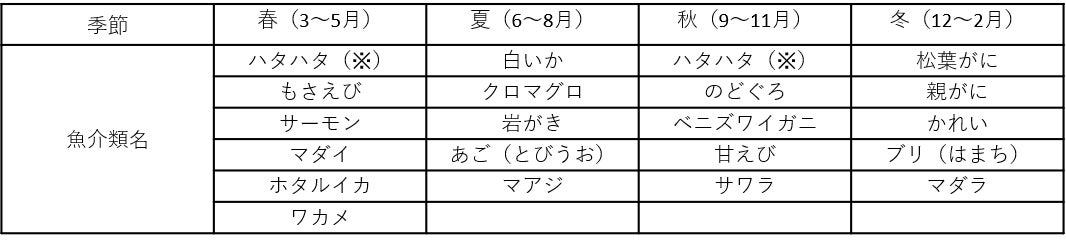 | 季節 | 春（3～5月） | 夏（6～8月） | 秋（9～11月） | 冬（12～2月） |
|---|---|---|---|---|
| 魚介類名 | ハタハタ（※） | 白いか | ハタハタ（※） | 松葉がに |
| | もさえび | クロマグロ | のどぐろ | 親がに |
| | サーモン | 岩がき | ベニズワイガニ | かれい |
| | マダイ | あご（とびうお） | 甘えび | ブリ（はまち） |
| | ホタルイカ | マアジ | サワラ | マダラ |
| | ワカメ | | | |